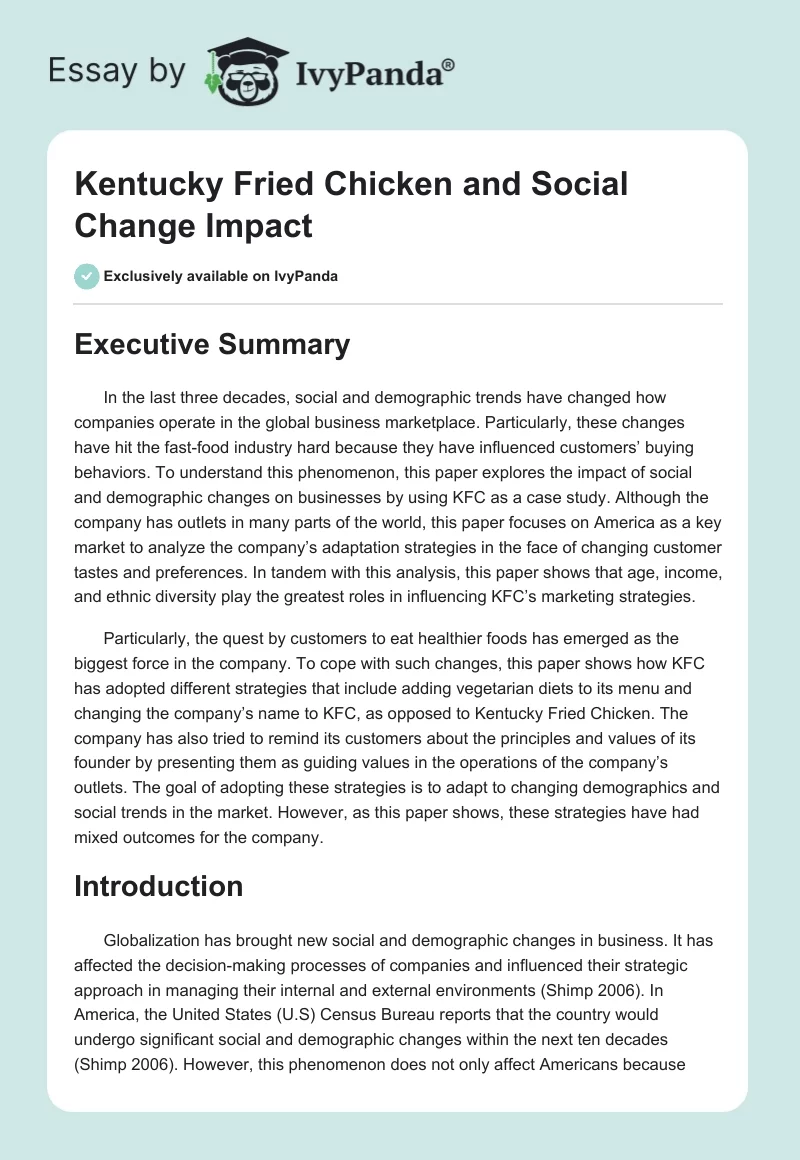 Essay by IvyPanda®

Kentucky Fried Chicken and Social Change Impact

Exclusively available on IvyPanda

Executive Summary

In the last three decades, social and demographic trends have changed how companies operate in the global business marketplace. Particularly, these changes have hit the fast-food industry hard because they have influenced customers' buying behaviors. To understand this phenomenon, this paper explores the impact of social and demographic changes on businesses by using KFC as a case study. Although the company has outlets in many parts of the world, this paper focuses on America as a key market to analyze the company's adaptation strategies in the face of changing customer tastes and preferences. In tandem with this analysis, this paper shows that age, income, and ethnic diversity play the greatest roles in influencing KFC's marketing strategies.

Particularly, the quest by customers to eat healthier foods has emerged as the biggest force in the company. To cope with such changes, this paper shows how KFC has adopted different strategies that include adding vegetarian diets to its menu and changing the company's name to KFC, as opposed to Kentucky Fried Chicken. The company has also tried to remind its customers about the principles and values of its founder by presenting them as guiding values in the operations of the company's outlets. The goal of adopting these strategies is to adapt to changing demographics and social trends in the market. However, as this paper shows, these strategies have had mixed outcomes for the company.

Introduction

Globalization has brought new social and demographic changes in business. It has affected the decision-making processes of companies and influenced their strategic approach in managing their internal and external environments (Shimp 2006). In America, the United States (U.S) Census Bureau reports that the country would undergo significant social and demographic changes within the next ten decades (Shimp 2006). However, this phenomenon does not only affect Americans because